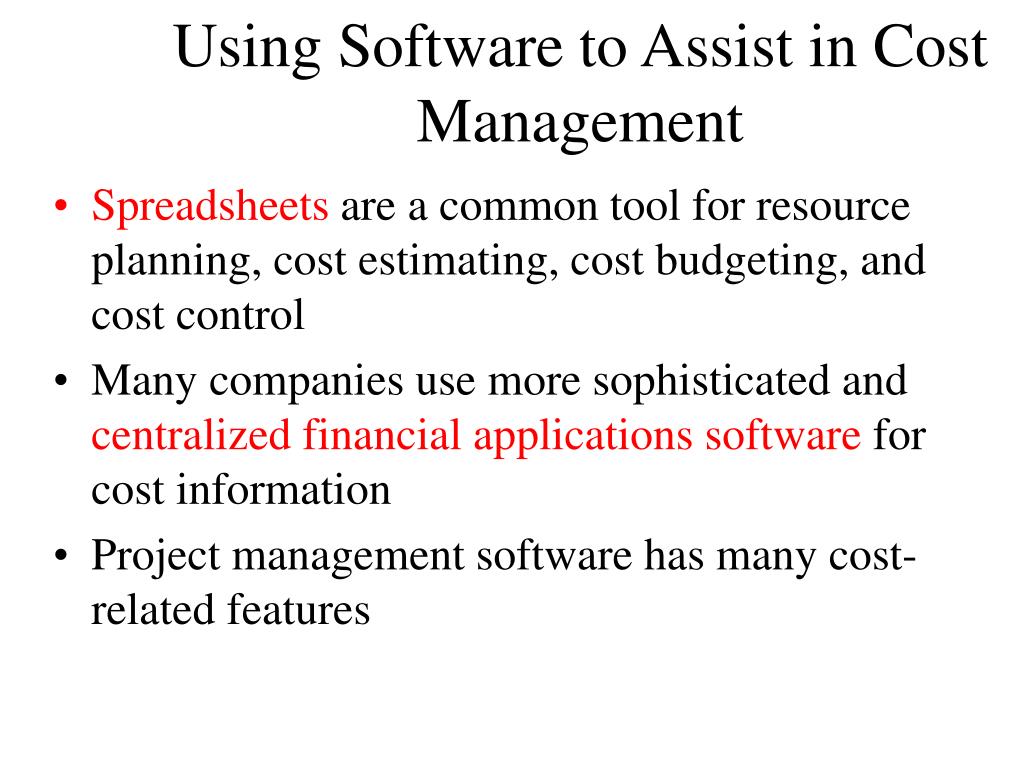 Using Software to Assist in Cost Management

• Spreadsheets are a common tool for resource planning, cost estimating, cost budgeting, and cost control

• Many companies use more sophisticated and centralized financial applications software for cost information

• Project management software has many cost-related features